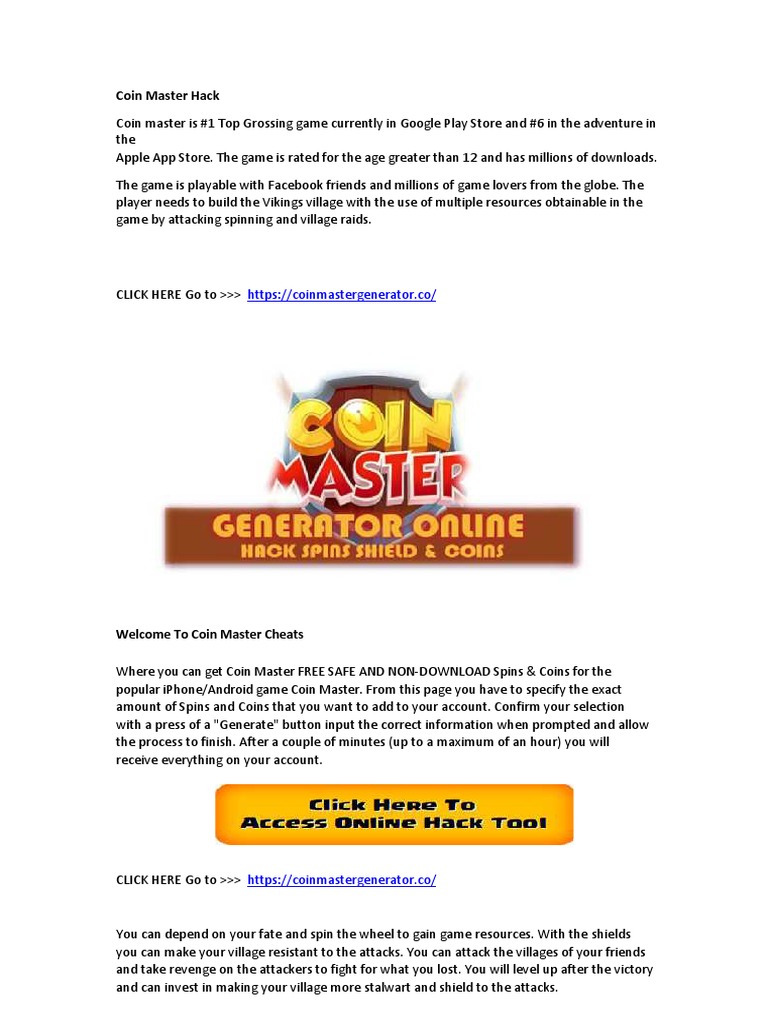 Coin Master Hack

Coin master is #1 Top Grossing game currently in Google Play Store and #6 in the adventure in the Apple App Store. The game is rated for the age greater than 12 and has millions of downloads.

The game is playable with Facebook friends and millions of game lovers from the globe. The player needs to build the Vikings village with the use of multiple resources obtainable in the game by attacking spinning and village raids.

CLICK HERE Go to >>> https://coinmastergenerator.co/

COIN MASTER

GENERATOR ONLINE
HACK SPINS SHIELD & COINS

Welcome To Coin Master Cheats

Where you can get Coin Master FREE SAFE AND NON-DOWNLOAD Spins & Coins for the popular iPhone/Android game Coin Master. From this page you have to specify the exact amount of Spins and Coins that you want to add to your account. Confirm your selection with a press of a "Generate" button input the correct information when prompted and allow the process to finish. After a couple of minutes (up to a maximum of an hour) you will receive everything on your account.

Click Here To
Access Online Hack Tool

CLICK HERE Go to >>> https://coinmastergenerator.co/

You can depend on your fate and spin the wheel to gain game resources. With the shields you can make your village resistant to the attacks. You can attack the villages of your friends and take revenge on the attackers to fight for what you lost. You will level up after the victory and can invest in making your village more stalwart and shield to the attacks.